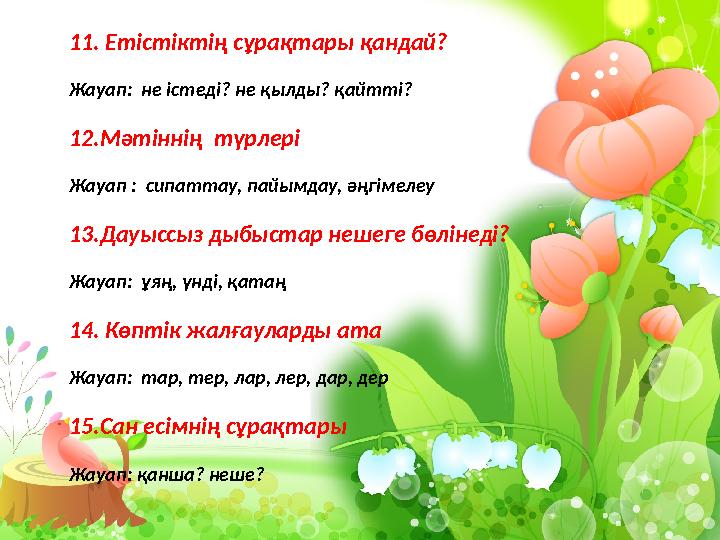 11. Етістіктің сұрақтары қандай?

Жауап: не істеді? не қылды? қайтті?

12.Мәтіннің түрлері

Жауап : сипаттау, пайымдау, әңгімелеу

13.Дауыссыз дыбыстар нешеге бөлінеді?

Жауап: ұяң, үнді, қатаң

14. Көптік жалғауларды ата

Жауап: тар, тер, лар, лер, дар, дер

15.Сан есімнің сұрақтары

Жауап: қанша? неше?